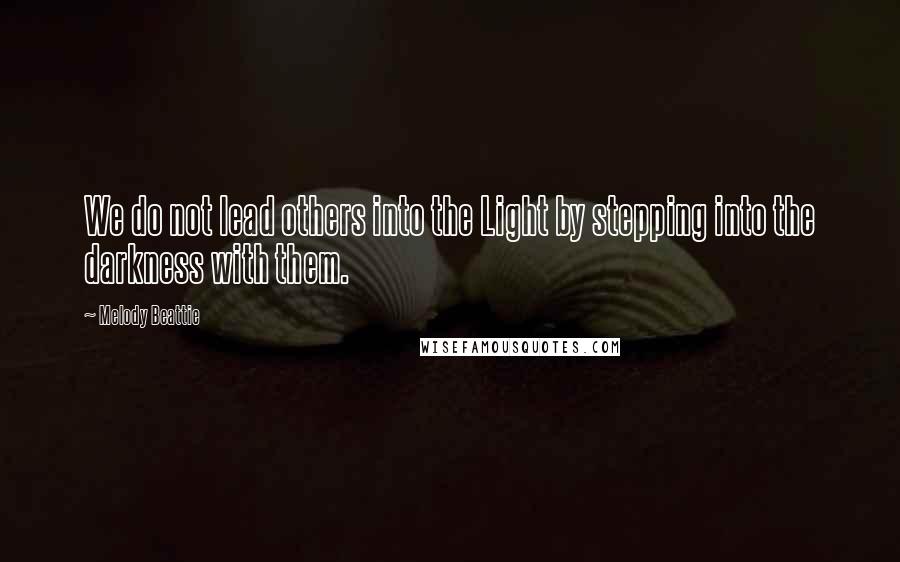 We do not lead others into the Light by stepping into the darkness with them.

~ Melody Beattie

WISEFAMOUSQUOTES.COM